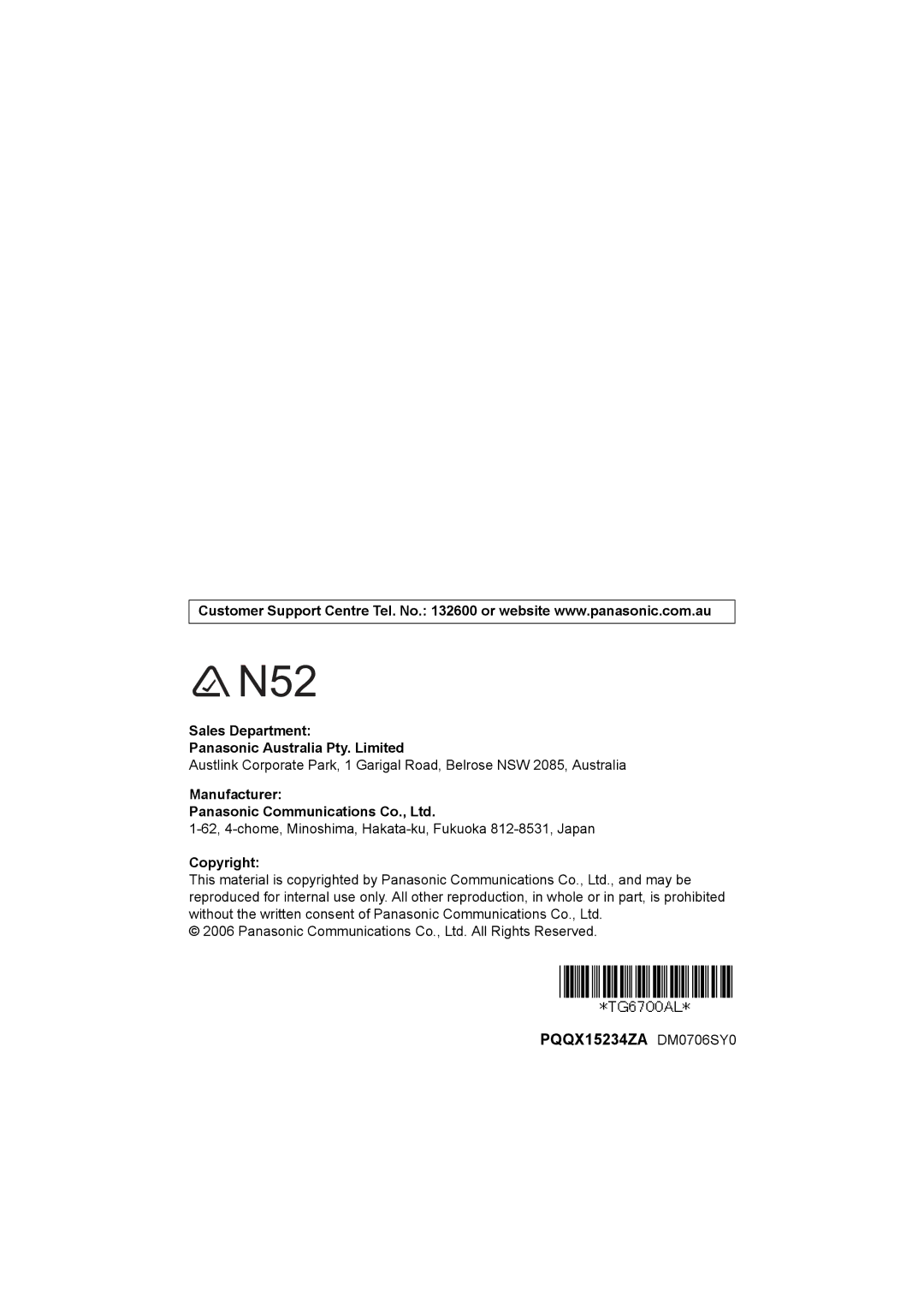 Customer Support Centre Tel. No.: 132600 or website www.panasonic.com.au

N52

Sales Department:
Panasonic Australia Pty. Limited
Austlink Corporate Park, 1 Garigal Road, Belrose NSW 2085, Australia

Manufacturer:
Panasonic Communications Co., Ltd.
1-62, 4-chome, Minoshima, Hakata-ku, Fukuoka 812-8531, Japan

Copyright:
This material is copyrighted by Panasonic Communications Co., Ltd., and may be reproduced for internal use only. All other reproduction, in whole or in part, is prohibited without the written consent of Panasonic Communications Co., Ltd.
© 2006 Panasonic Communications Co., Ltd. All Rights Reserved.

*TG6700AL*

PQQX15234ZA DM0706SY0